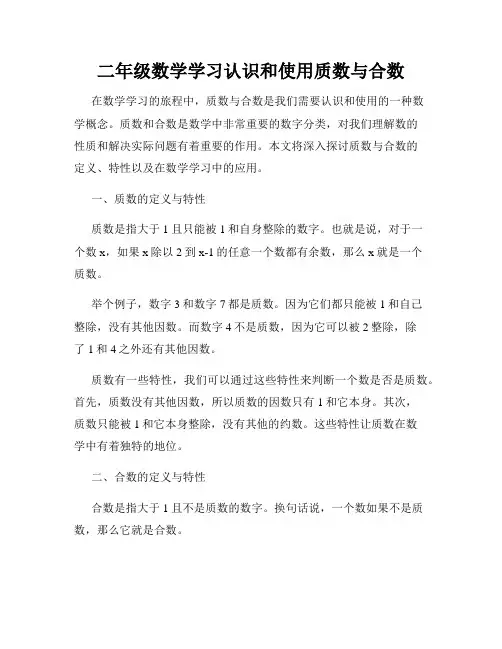 二年级数学学习认识和使用质数与合数

在数学学习的旅程中，质数与合数是我们需要认识和使用的一种数学概念。质数和合数是数学中非常重要的数字分类，对我们理解数的性质和解决实际问题有着重要的作用。本文将深入探讨质数与合数的定义、特性以及在数学学习中的应用。

一、质数的定义与特性

质数是指大于 1 且只能被 1 和自身整除的数字。也就是说，对于一个数 x，如果 x 除以 2 到 x-1 的任意一个数都有余数，那么 x 就是一个质数。

举个例子，数字 3 和数字 7 都是质数。因为它们都只能被 1 和自己整除，没有其他因数。而数字 4 不是质数，因为它可以被 2 整除，除了 1 和 4 之外还有其他因数。

质数有一些特性，我们可以通过这些特性来判断一个数是否是质数。首先，质数没有其他因数，所以质数的因数只有 1 和它本身。其次，质数只能被 1 和它本身整除，没有其他的约数。这些特性让质数在数学中有着独特的地位。

二、合数的定义与特性

合数是指大于 1 且不是质数的数字。换句话说，一个数如果不是质数，那么它就是合数。